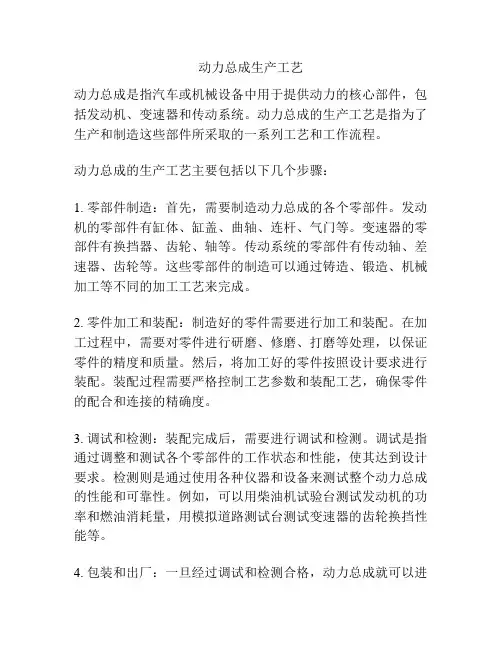 动力总成生产工艺

动力总成是指汽车或机械设备中用于提供动力的核心部件，包括发动机、变速器和传动系统。动力总成的生产工艺是指为了生产和制造这些部件所采取的一系列工艺和工作流程。

动力总成的生产工艺主要包括以下几个步骤：

1. 零部件制造：首先，需要制造动力总成的各个零部件。发动机的零部件有缸体、缸盖、曲轴、连杆、气门等。变速器的零部件有换挡器、齿轮、轴等。传动系统的零部件有传动轴、差速器、齿轮等。这些零部件的制造可以通过铸造、锻造、机械加工等不同的加工工艺来完成。

2. 零件加工和装配：制造好的零件需要进行加工和装配。在加工过程中，需要对零件进行研磨、修磨、打磨等处理，以保证零件的精度和质量。然后，将加工好的零件按照设计要求进行装配。装配过程需要严格控制工艺参数和装配工艺，确保零件的配合和连接的精确度。

3. 调试和检测：装配完成后，需要进行调试和检测。调试是指通过调整和测试各个零部件的工作状态和性能，使其达到设计要求。检测则是通过使用各种仪器和设备来测试整个动力总成的性能和可靠性。例如，可以用柴油机试验台测试发动机的功率和燃油消耗量，用模拟道路测试台测试变速器的齿轮换挡性能等。

4. 包装和出厂：一旦经过调试和检测合格，动力总成就可以进